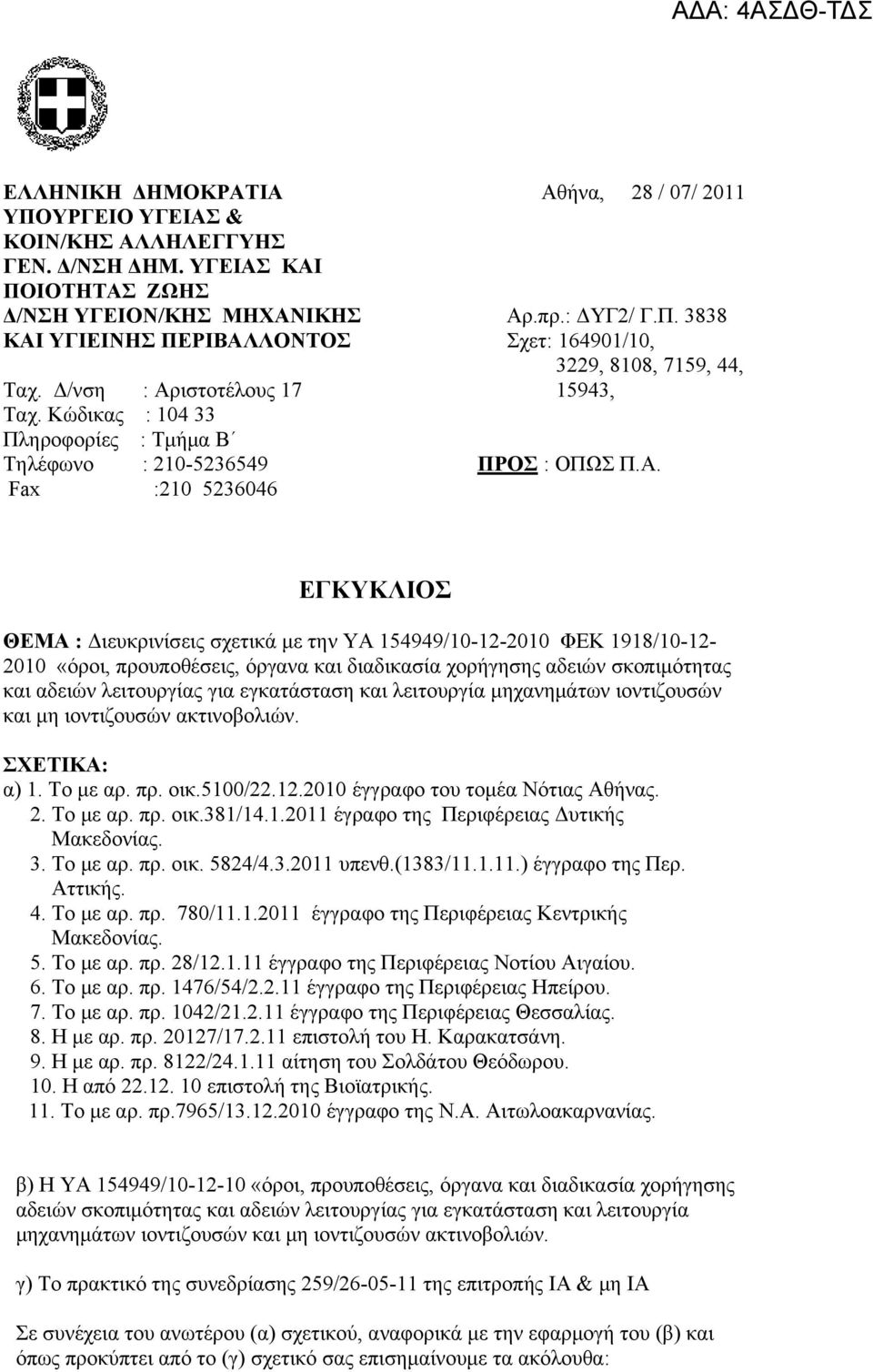 ΑΔΑ: 4ΑΣΔΘ-ΤΔΣ

ΕΛΛΗΝΙΚΗ ΔΗΜΟΚΡΑΤΙΑ
ΥΠΟΥΡΓΕΙΟ ΥΓΕΙΑΣ &
ΚΟΙΝ/ΚΗΣ ΑΛΛΗΛΕΓΓΥΗΣ
ΓΕΝ. Δ/ΝΣΗ ΔΗΜ. ΥΓΕΙΑΣ ΚΑΙ
ΠΟΙΟΤΗΤΑΣ ΖΩΗΣ
Δ/ΝΣΗ ΥΓΕΙΟΝ/ΚΗΣ ΜΗΧΑΝΙΚΗΣ
ΚΑΙ ΥΓΙΕΙΝΗΣ ΠΕΡΙΒΑΛΛΟΝΤΟΣ

Ταχ. Δ/νση : Αριστοτέλους 17
Ταχ. Κώδικας : 104 33
Πληροφορίες : Τμήμα Β΄
Τηλέφωνο : 210-5236549
Fax :210 5236046

Αθήνα, 28 / 07/ 2011

Αρ.πρ.: ΔΥΓ2/ Γ.Π. 3838
Σχετ: 164901/10, 3229, 8108, 7159, 44, 15943,

ΠΡΟΣ : ΟΠΩΣ Π.Α.

ΕΓΚΥΚΛΙΟΣ

ΘΕΜΑ : Διευκρινίσεις σχετικά με την ΥΑ 154949/10-12-2010 ΦΕΚ 1918/10-12-2010 «όροι, προυποθέσεις, όργανα και διαδικασία χορήγησης αδειών σκοπιμότητας και αδειών λειτουργίας για εγκατάσταση και λειτουργία μηχανημάτων ιοντιζουσών και μη ιοντιζουσών ακτινοβολιών.

ΣΧΕΤΙΚΑ:
α) 1. Το με αρ. πρ. οικ.5100/22.12.2010 έγγραφο του τομέα Νότιας Αθήνας.
2. Το με αρ. πρ. οικ.381/14.1.2011 έγραφο της Περιφέρειας Δυτικής Μακεδονίας.
3. Το με αρ. πρ. οικ. 5824/4.3.2011 υπενθ.(1383/11.1.11.) έγγραφο της Περ. Αττικής.
4. Το με αρ. πρ. 780/11.1.2011 έγγραφο της Περιφέρειας Κεντρικής Μακεδονίας.
5. Το με αρ. πρ. 28/12.1.11 έγγραφο της Περιφέρειας Νοτίου Αιγαίου.
6. Το με αρ. πρ. 1476/54/2.2.11 έγγραφο της Περιφέρειας Ηπείρου.
7. Το με αρ. πρ. 1042/21.2.11 έγγραφο της Περιφέρειας Θεσσαλίας.
8. Η με αρ. πρ. 20127/17.2.11 επιστολή του Η. Καρακατσάνη.
9. Η με αρ. πρ. 8122/24.1.11 αίτηση του Σολδάτου Θεόδωρου.
10. Η από 22.12. 10 επιστολή της Βιοϊατρικής.
11. Το με αρ. πρ.7965/13.12.2010 έγγραφο της Ν.Α. Αιτωλοακαρνανίας.

β) Η ΥΑ 154949/10-12-10 «όροι, προυποθέσεις, όργανα και διαδικασία χορήγησης αδειών σκοπιμότητας και αδειών λειτουργίας για εγκατάσταση και λειτουργία μηχανημάτων ιοντιζουσών και μη ιοντιζουσών ακτινοβολιών.

γ) Το πρακτικό της συνεδρίασης 259/26-05-11 της επιτροπής ΙΑ & μη ΙΑ

Σε συνέχεια του ανωτέρου (α) σχετικού, αναφορικά με την εφαρμογή του (β) και όπως προκύπτει από το (γ) σχετικό σας επισημαίνουμε τα ακόλουθα: